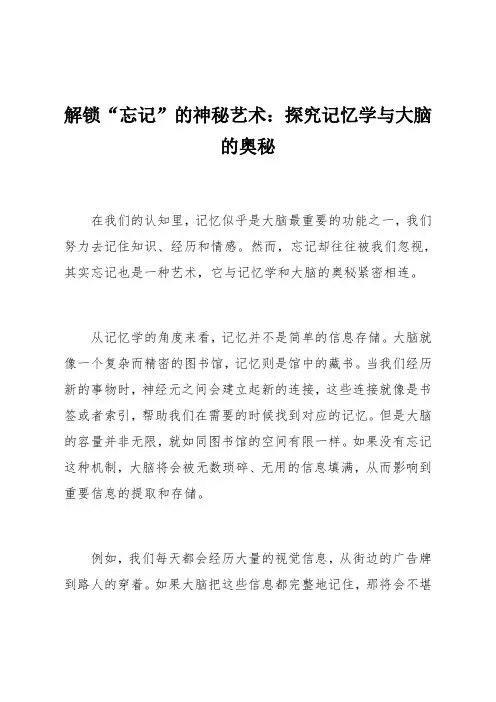 解锁“忘记”的神秘艺术：探究记忆学与大脑的奥秘

在我们的认知里，记忆似乎是大脑最重要的功能之一，我们努力去记住知识、经历和情感。然而，忘记却往往被我们忽视，其实忘记也是一种艺术，它与记忆学和大脑的奥秘紧密相连。

从记忆学的角度来看，记忆并不是简单的信息存储。大脑就像一个复杂而精密的图书馆，记忆则是馆中的藏书。当我们经历新的事物时，神经元之间会建立起新的连接，这些连接就像是书签或者索引，帮助我们在需要的时候找到对应的记忆。但是大脑的容量并非无限，就如同图书馆的空间有限一样。如果没有忘记这种机制，大脑将会被无数琐碎、无用的信息填满，从而影响到重要信息的提取和存储。

例如，我们每天都会经历大量的视觉信息，从街边的广告牌到路人的穿着。如果大脑把这些信息都完整地记住，那将会不堪